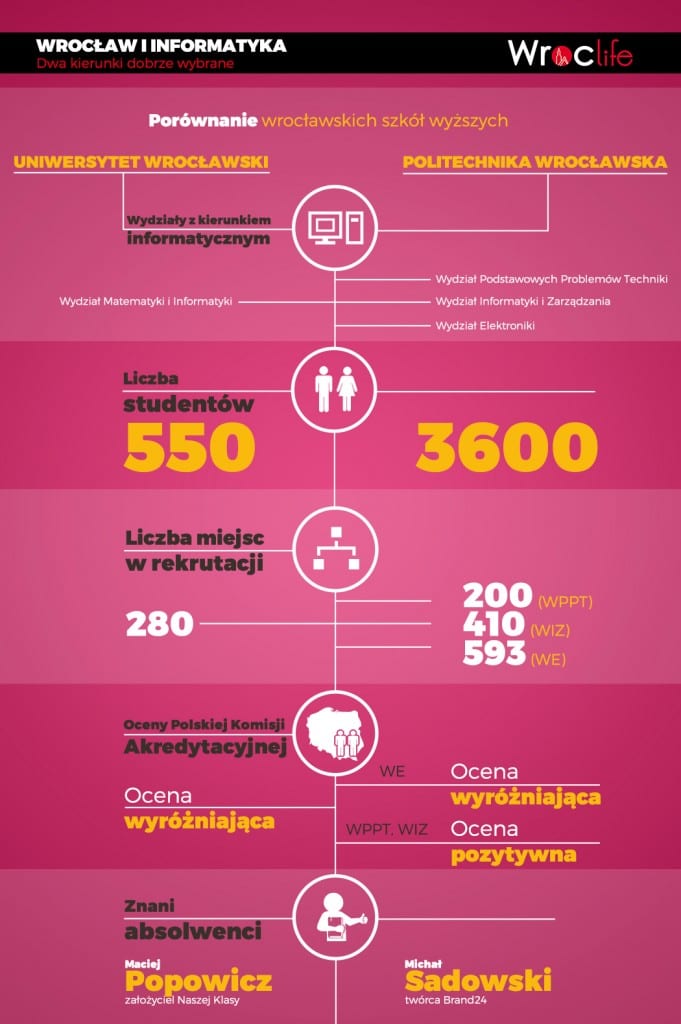 WROCŁAW I INFORMATYKA
Dwa kierunki dobrze wybrane

Wroclife

Porównanie wrocławskich szkół wyższych

UNIWERSYTET WROCŁAWSKI

POLITECHNIKA WROCŁAWSKA

Wydziały z kierunkiem informatycznym

Wydział Matematyki i Informatyki

Wydział Podstawowych Problemów Techniki
Wydział Informatyki i Zarządzania
Wydział Elektroniki

Liczba studentów

550

3600

Liczba miejsc w rekrutacji

280

200 (WPPT)
410 (WIZ)
593 (WE)

Oceny Polskiej Komisji Akredytacyjnej

Ocena wyróżniająca

WE
Ocena wyróżniająca

WPPT, WIZ
Ocena pozytywna

Znani absolwenci

Maciej
Popowicz
założyciel Naszej Klasy

Michał
Sadowski
twórca Brand24